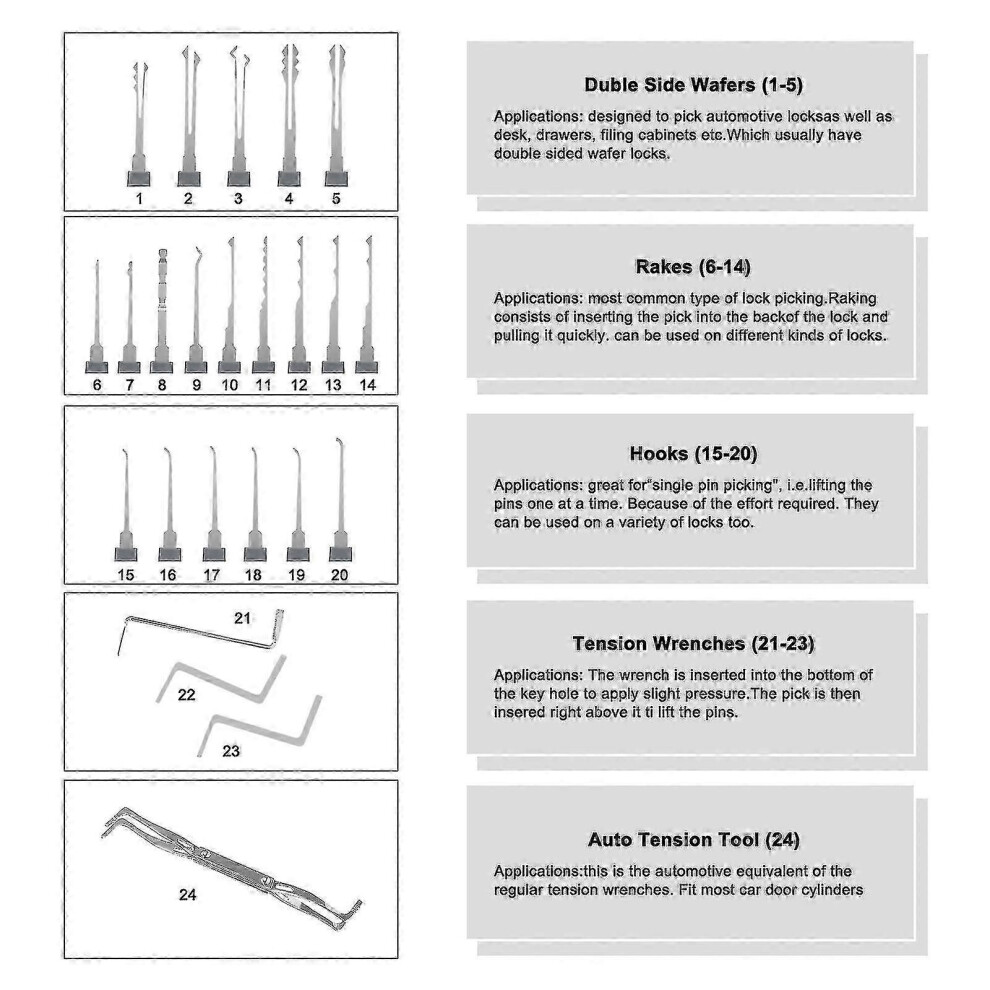 1 2 3 4 5

Duble Side Wafers (1-5)

Applications: designed to pick automotive locksas well as desk, drawers, filing cabinets etc.Which usually have double sided wafer locks.

6 7 8 9 10 11 12 13 14

Rakes (6-14)

Applications: most common type of lock picking.Raking consists of inserting the pick into the backof the lock and pulling it quickly. can be used on different kinds of locks.

15 16 17 18 19 20

Hooks (15-20)

Applications: great for"single pin picking", i.e.lifting the pins one at a time. Because of the effort required. They can be used on a variety of locks too.

21 22 23

Tension Wrenches (21-23)

Applications: The wrench is inserted into the bottom of the key hole to apply slight pressure.The pick is then insered right above it ti lift the pins.

24

Auto Tension Tool (24)

Applications:this is the automotive equivalent of the regular tension wrenches. Fit most car door cylinders